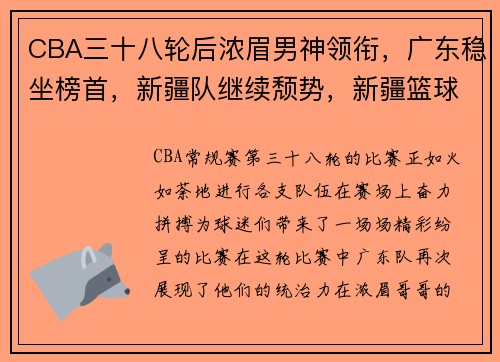 CBA三十八轮后浓眉男神领衔，广东稳坐榜首，新疆队继续颓势，新疆篮球

CBA常规赛第三十八轮的比赛正如火如荼地进行各支队伍在赛场上奋力拼搏为球迷们带来了一场场精彩纷呈的比赛在这轮比赛中广东队再次展现了他们的统治力在浓眉哥哥的